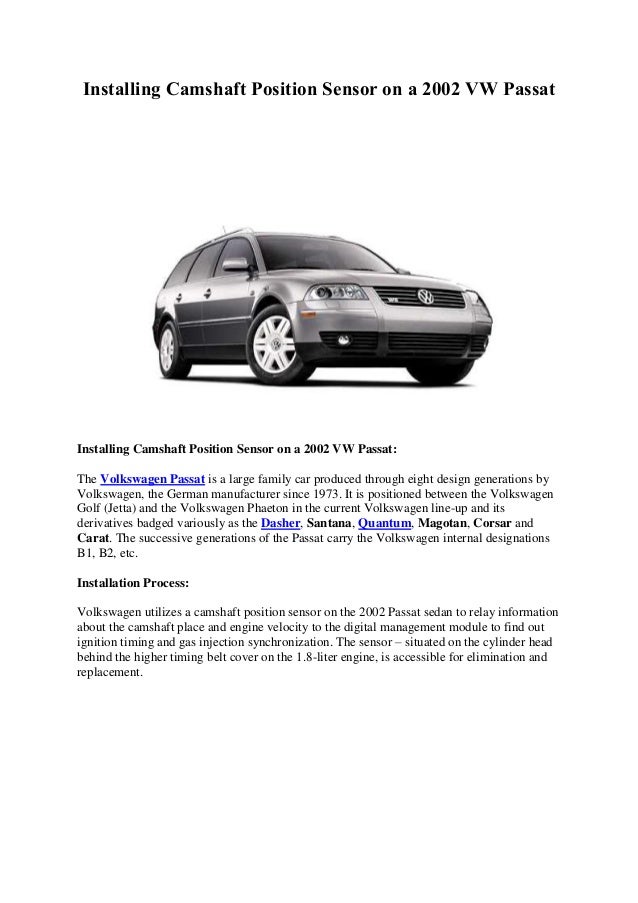 Installing Camshaft Position Sensor on a 2002 VW Passat

Installing Camshaft Position Sensor on a 2002 VW Passat:

The Volkswagen Passat is a large family car produced through eight design generations by Volkswagen, the German manufacturer since 1973. It is positioned between the Volkswagen Golf (Jetta) and the Volkswagen Phaeton in the current Volkswagen line-up and its derivatives badged variously as the Dasher, Santana, Quantum, Magotan, Corsar and Carat. The successive generations of the Passat carry the Volkswagen internal designations B1, B2, etc.

Installation Process:

Volkswagen utilizes a camshaft position sensor on the 2002 Passat sedan to relay information about the camshaft place and engine velocity to the digital management module to find out ignition timing and gas injection synchronization. The sensor – situated on the cylinder head behind the higher timing belt cover on the 1.8-liter engine, is accessible for elimination and replacement.